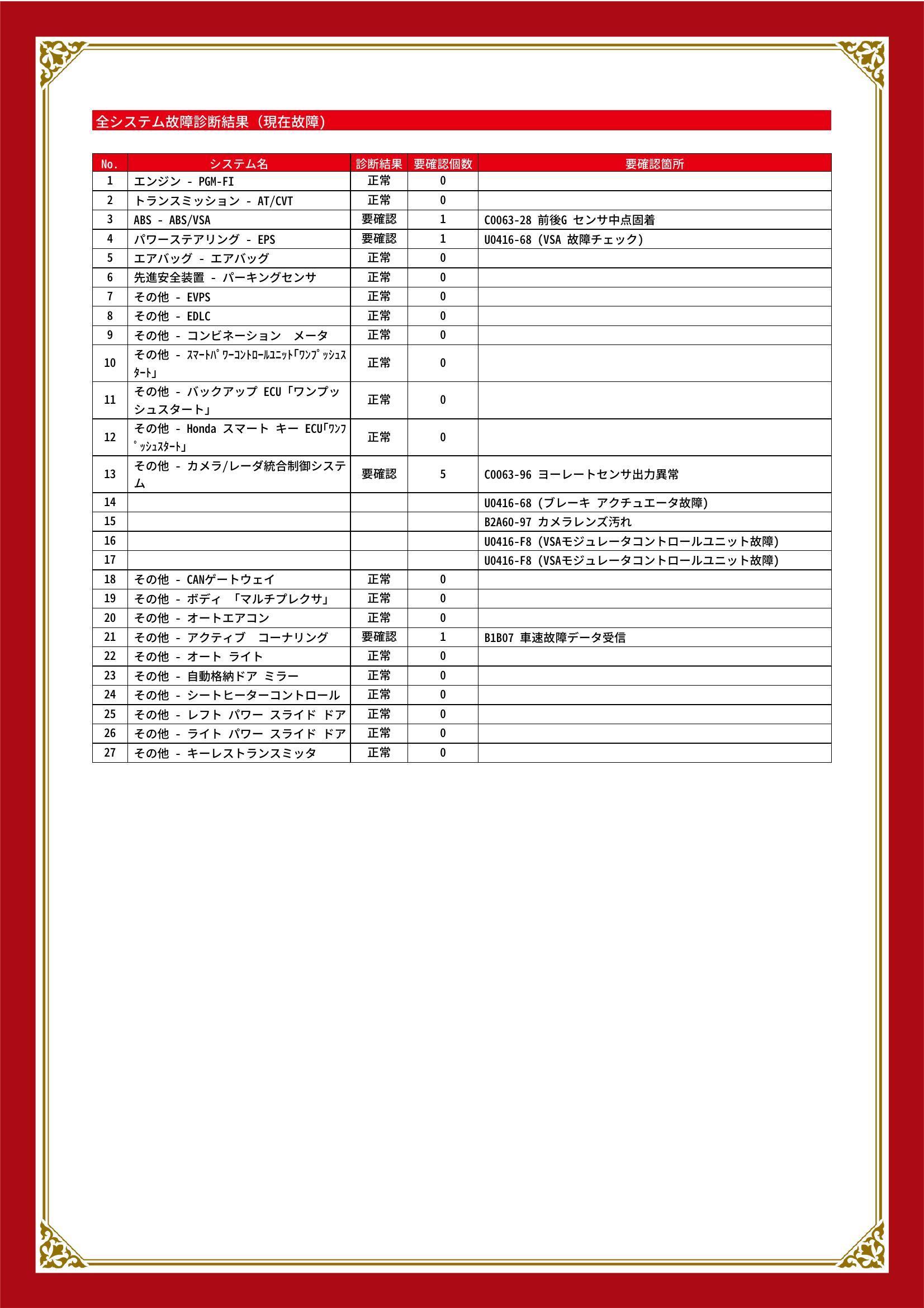 全システム故障診断結果（現在故障）

| No. | システム名 | 診断結果 | 要確認個数 | 要確認箇所 |
|---|---|---|---|---|
| 1 | エンジン - PGM-FI | 正常 | 0 | |
| 2 | トランスミッション - AT/CVT | 正常 | 0 | |
| 3 | ABS - ABS/VSA | 要確認 | 1 | C0063-28 前後G センサ中点固着 |
| 4 | パワーステアリング - EPS | 要確認 | 1 | U0416-68 (VSA 故障チェック) |
| 5 | エアバッグ - エアバッグ | 正常 | 0 | |
| 6 | 先進安全装置 - パーキングセンサ | 正常 | 0 | |
| 7 | その他 - EVPS | 正常 | 0 | |
| 8 | その他 - EDLC | 正常 | 0 | |
| 9 | その他 - コンビネーション メータ | 正常 | 0 | |
| 10 | その他 - ｽﾏｰﾄﾊﾟﾜｰｺﾝﾄﾛｰﾙﾕﾆｯﾄ｢ﾜﾝﾌﾟｯｼｭｽﾀｰﾄ｣ | 正常 | 0 | |
| 11 | その他 - バックアップ ECU「ワンプッシュスタート」 | 正常 | 0 | |
| 12 | その他 - Honda スマート キー ECU｢ﾜﾝﾌﾟｯｼｭｽﾀｰﾄ｣ | 正常 | 0 | |
| 13 | その他 - カメラ/レーダ統合制御システム | 要確認 | 5 | C0063-96 ヨーレートセンサ出力異常 |
| 14 | | | | U0416-68 (ブレーキ アクチュエータ故障) |
| 15 | | | | B2A60-97 カメラレンズ汚れ |
| 16 | | | | U0416-F8 (VSAモジュレータコントロールユニット故障) |
| 17 | | | | U0416-F8 (VSAモジュレータコントロールユニット故障) |
| 18 | その他 - CANゲートウェイ | 正常 | 0 | |
| 19 | その他 - ボディ 「マルチプレクサ」 | 正常 | 0 | |
| 20 | その他 - オートエアコン | 正常 | 0 | |
| 21 | その他 - アクティブ コーナリング | 要確認 | 1 | B1B07 車速故障データ受信 |
| 22 | その他 - オート ライト | 正常 | 0 | |
| 23 | その他 - 自動格納ドア ミラー | 正常 | 0 | |
| 24 | その他 - シートヒーターコントロール | 正常 | 0 | |
| 25 | その他 - レフト パワー スライド ドア | 正常 | 0 | |
| 26 | その他 - ライト パワー スライド ドア | 正常 | 0 | |
| 27 | その他 - キーレストランスミッタ | 正常 | 0 | |